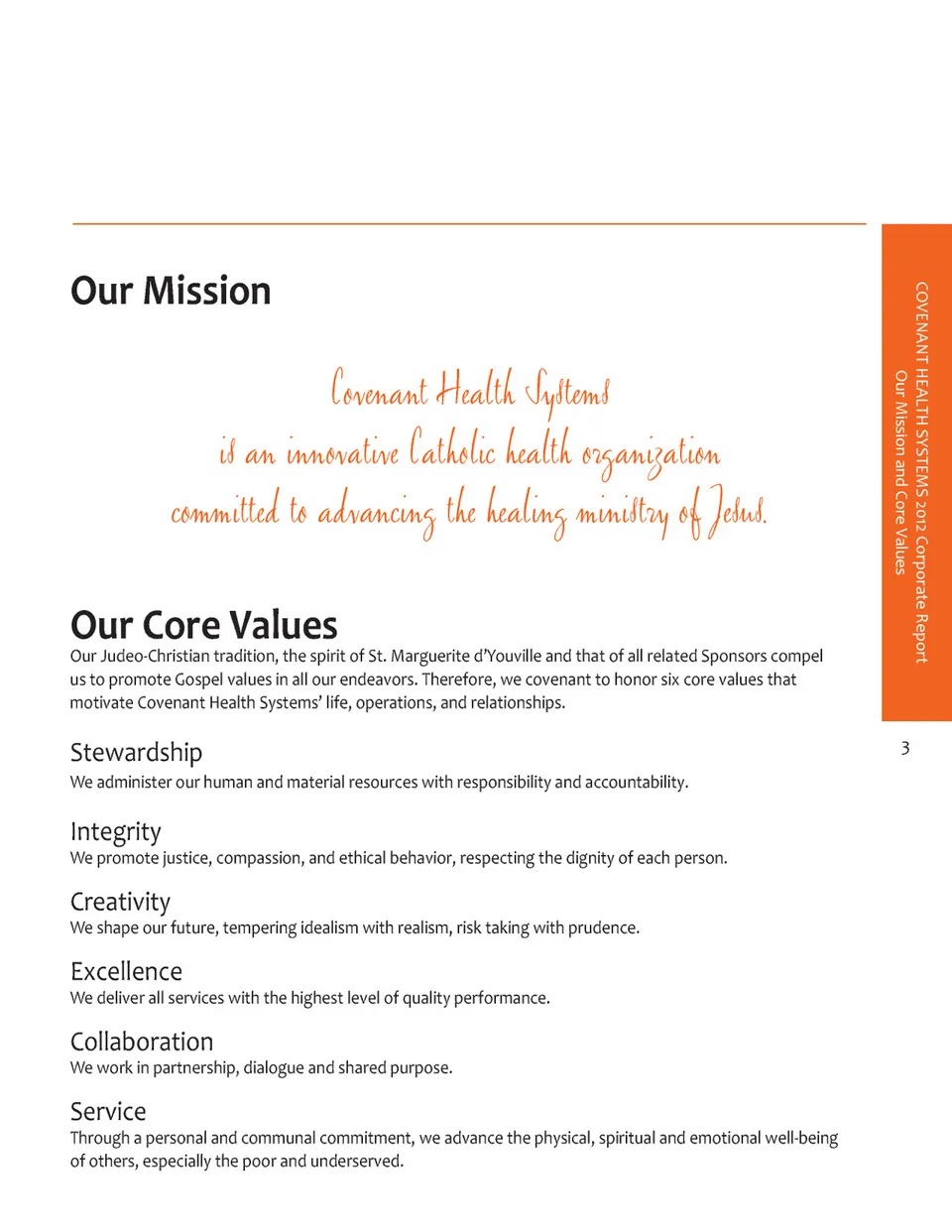 Our Mission

Covenant Health Systems is an innovative Catholic health organization committed to advancing the healing ministry of Jesus.

Our Core Values

Our Judeo-Christian tradition, the spirit of St. Marguerite d'Youville and that of all related Sponsors compel us to promote Gospel values in all our endeavors. Therefore, we covenant to honor six core values that motivate Covenant Health Systems' life, operations, and relationships.

Stewardship
We administer our human and material resources with responsibility and accountability.

Integrity
We promote justice, compassion, and ethical behavior, respecting the dignity of each person.

Creativity
We shape our future, tempering idealism with realism, risk taking with prudence.

Excellence
We deliver all services with the highest level of quality performance.

Collaboration
We work in partnership, dialogue and shared purpose.

Service
Through a personal and communal commitment, we advance the physical, spiritual and emotional well-being of others, especially the poor and underserved.

COVENANT HEALTH SYSTEMS 2012 Corporate Report
Our Mission and Core Values

3